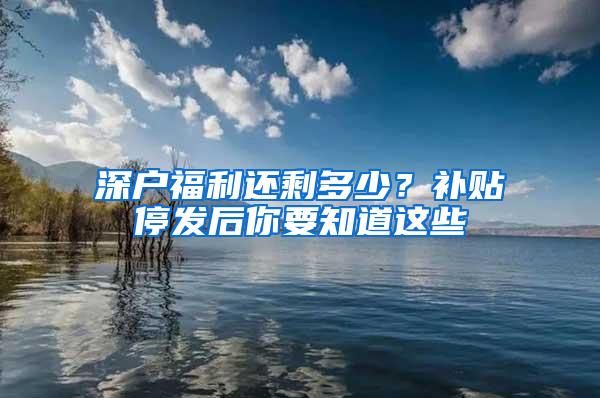 深户福利还剩多少？补贴停发后你要知道这些